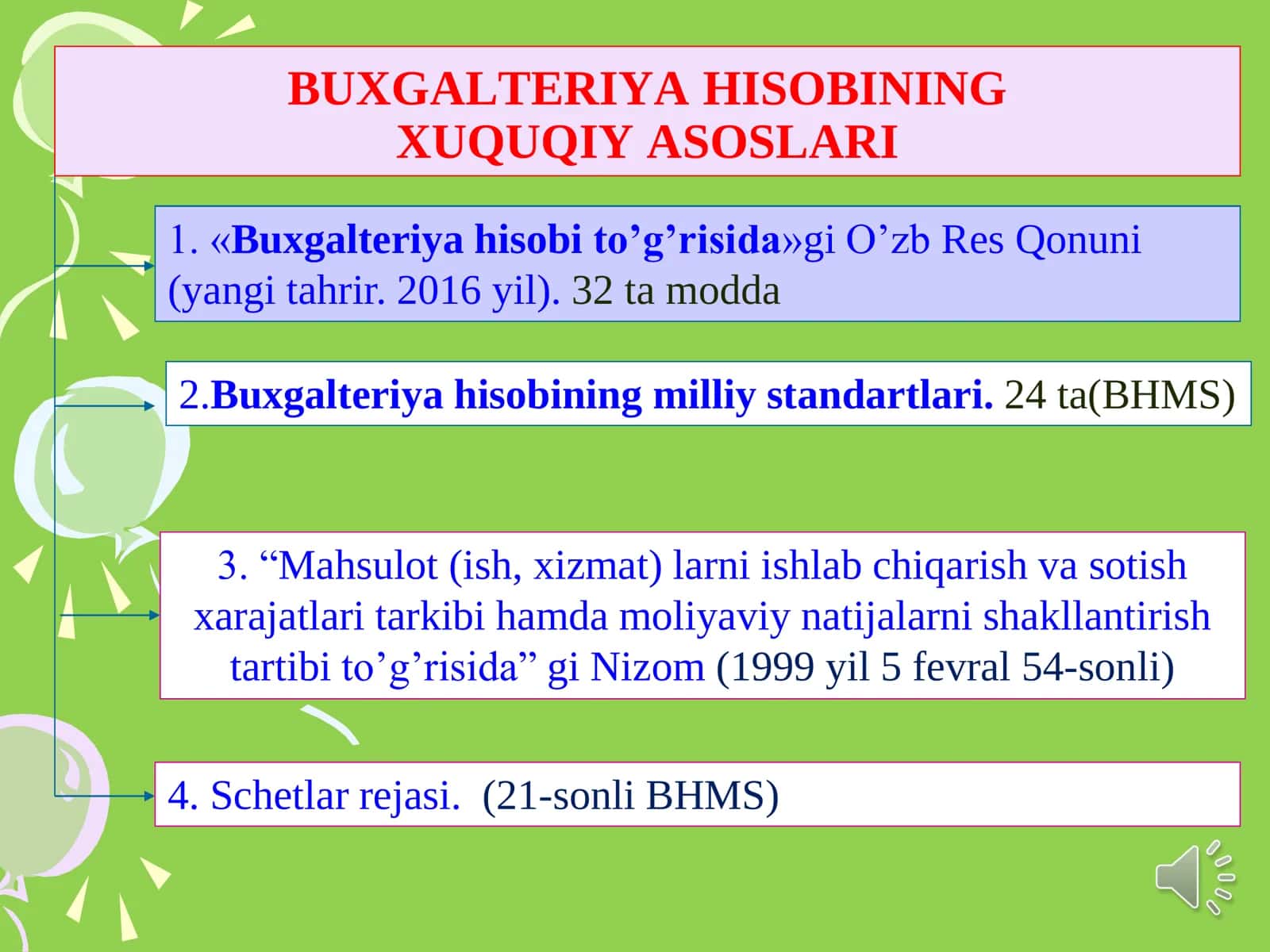 BUXGALTERIYA HISOBINING XUQUQIY ASOSLARI

1. «Buxgalteriya hisobi to’g’risida»gi O’zb Res Qonuni (yangi tahrir. 2016 yil). 32 ta modda

2.Buxgalteriya hisobining milliy standartlari. 24 ta(BHMS)

3. “Mahsulot (ish, xizmat) larni ishlab chiqarish va sotish xarajatlari tarkibi hamda moliyaviy natijalarni shakllantirish tartibi to’g’risida” gi Nizom (1999 yil 5 fevral 54-sonli)

4. Schetlar rejasi. (21-sonli BHMS)